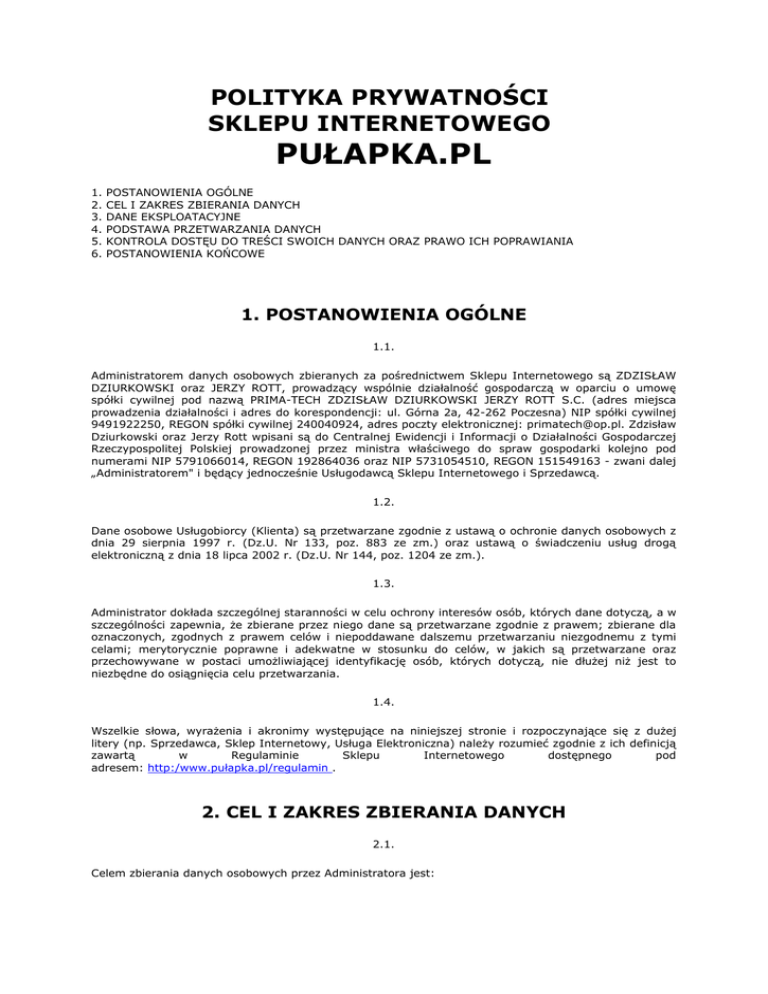 POLITYKA PRYWATNOŚCI
SKLEPU INTERNETOWEGO
PUŁAPKA.PL

1. POSTANOWIENIA OGÓLNE
2. CEL I ZAKRES ZBIERANIA DANYCH
3. DANE EKSPLOATACYJNE
4. PODSTAWA PRZETWARZANIA DANYCH
5. KONTROLA DOSTĘPU DO TREŚCI SWOICH DANYCH ORAZ PRAWO ICH POPRAWIANIA
6. POSTANOWIENIA KOŃCOWE

1. POSTANOWIENIA OGÓLNE

1.1.

Administratorem danych osobowych zbieranych za pośrednictwem Sklepu Internetowego są ZDZISŁAW DZIURKOWSKI oraz JERZY ROTT, prowadzący wspólnie działalność gospodarczą w oparciu o umowę spółki cywilnej pod nazwą PRIMA-TECH ZDZISŁAW DZIURKOWSKI JERZY ROTT S.C. (adres miejsca prowadzenia działalności i adres do korespondencji: ul. Górna 2a, 42-262 Poczesna) NIP spółki cywilnej 9491922250, REGON spółki cywilnej 240040924, adres poczty elektronicznej: primatech@op.pl. Zdzisław Dziurkowski oraz Jerzy Rott wpisani są do Centralnej Ewidencji i Informacji o Działalności Gospodarczej Rzeczypospolitej Polskiej prowadzonej przez ministra właściwego do spraw gospodarki kolejno pod numerami NIP 5791066014, REGON 192864036 oraz NIP 5731054510, REGON 151549163 - zwani dalej „Administratorem" i będący jednocześnie Usługodawcą Sklepu Internetowego i Sprzedawcą.

1.2.

Dane osobowe Usługobiorcy (Klienta) są przetwarzane zgodnie z ustawą o ochronie danych osobowych z dnia 29 sierpnia 1997 r. (Dz.U. Nr 133, poz. 883 ze zm.) oraz ustawą o świadczeniu usług drogą elektroniczną z dnia 18 lipca 2002 r. (Dz.U. Nr 144, poz. 1204 ze zm.).

1.3.

Administrator dokłada szczególnej staranności w celu ochrony interesów osób, których dane dotyczą, a w szczególności zapewnia, że zbierane przez niego dane są przetwarzane zgodnie z prawem; zbierane dla oznaczonych, zgodnych z prawem celów i niepoddawane dalszemu przetwarzaniu niezgodnemu z tymi celami; merytorycznie poprawne i adekwatne w stosunku do celów, w jakich są przetwarzane oraz przechowywane w postaci umożliwiającej identyfikację osób, których dotyczą, nie dłużej niż jest to niezbędne do osiągnięcia celu przetwarzania.

1.4.

Wszelkie słowa, wyrażenia i akronimy występujące na niniejszej stronie i rozpoczynające się z dużej litery (np. Sprzedawca, Sklep Internetowy, Usługa Elektroniczna) należy rozumieć zgodnie z ich definicją zawartą w Regulaminie Sklepu Internetowego dostępnego pod adresem: http:/www.pułapka.pl/regulamin .

2. CEL I ZAKRES ZBIERANIA DANYCH

2.1.

Celem zbierania danych osobowych przez Administratora jest: